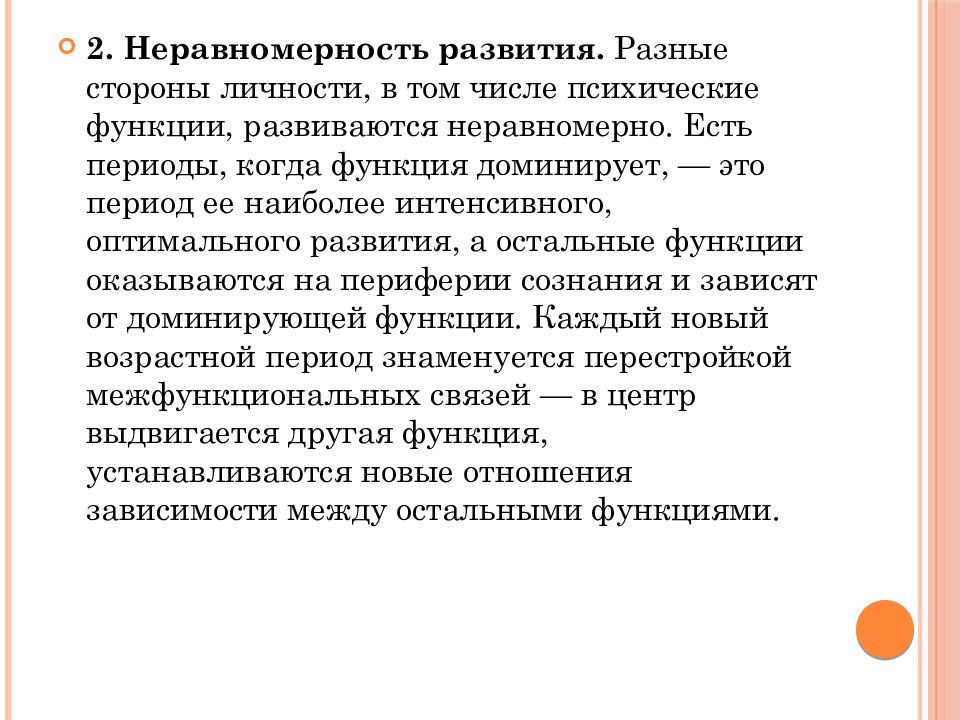 2. Неравномерность развития. Разные стороны личности, в том числе психические функции, развиваются неравномерно. Есть периоды, когда функция доминирует, — это период ее наиболее интенсивного, оптимального развития, а остальные функции оказываются на периферии сознания и зависят от доминирующей функции. Каждый новый возрастной период знаменуется перестройкой межфункциональных связей — в центр выдвигается другая функция, устанавливаются новые отношения зависимости между остальными функциями.